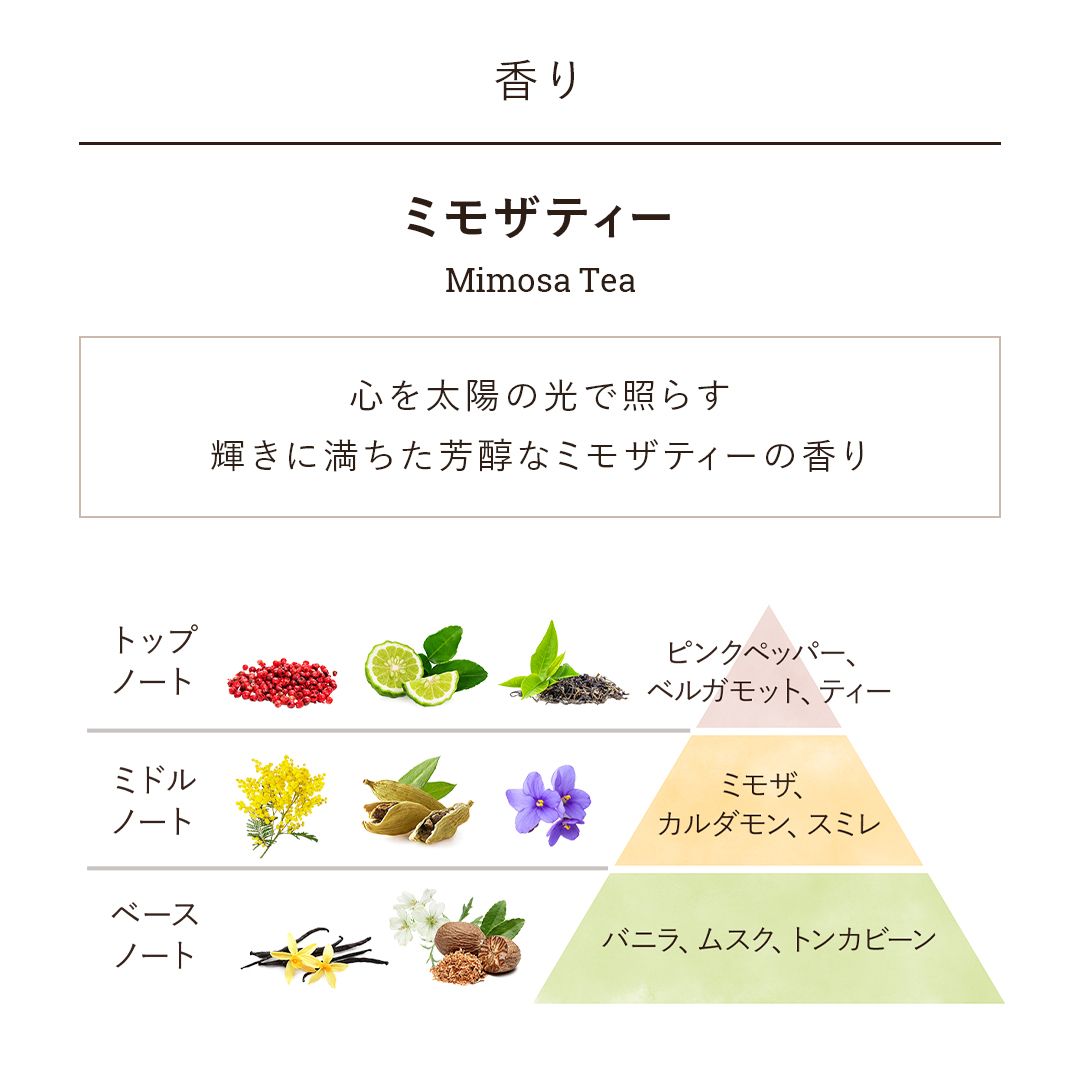 香り

ミモザティー

Mimosa Tea

心を太陽の光で照らす
輝きに満ちた芳醇なミモザティーの香り

トップノート

ピンクペッパー、ベルガモット、ティー

ミドルノート

ミモザ、カルダモン、スミレ

ベースノート

バニラ、ムスク、トンカビーン